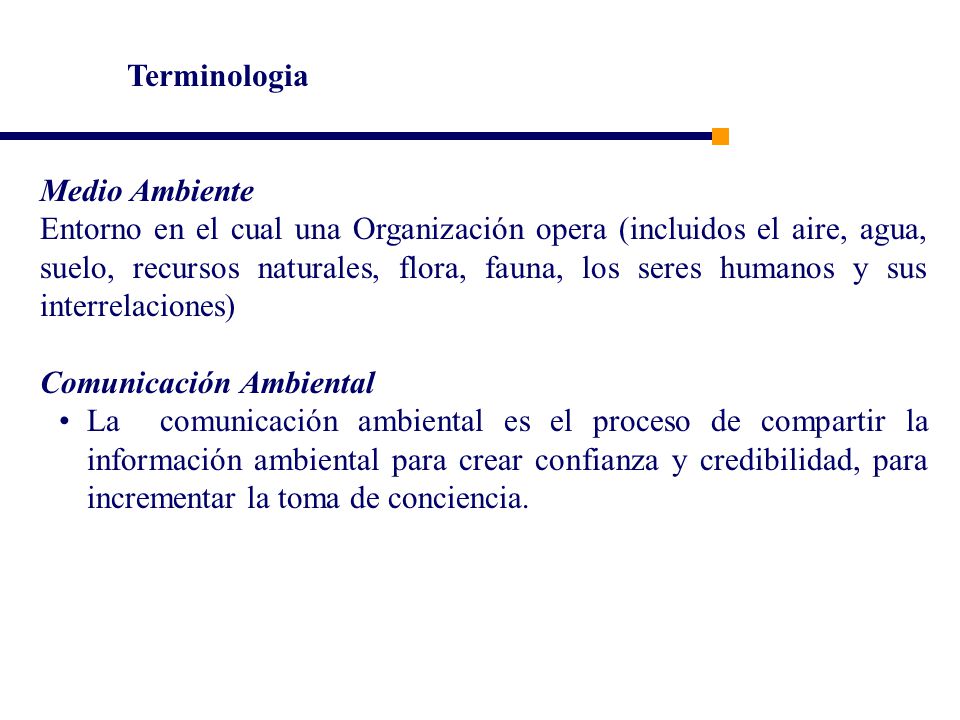 Terminologia

Medio Ambiente
Entorno en el cual una Organización opera (incluidos el aire, agua, suelo, recursos naturales, flora, fauna, los seres humanos y sus interrelaciones)

Comunicación Ambiental
• La comunicación ambiental es el proceso de compartir la información ambiental para crear confianza y credibilidad, para incrementar la toma de conciencia.